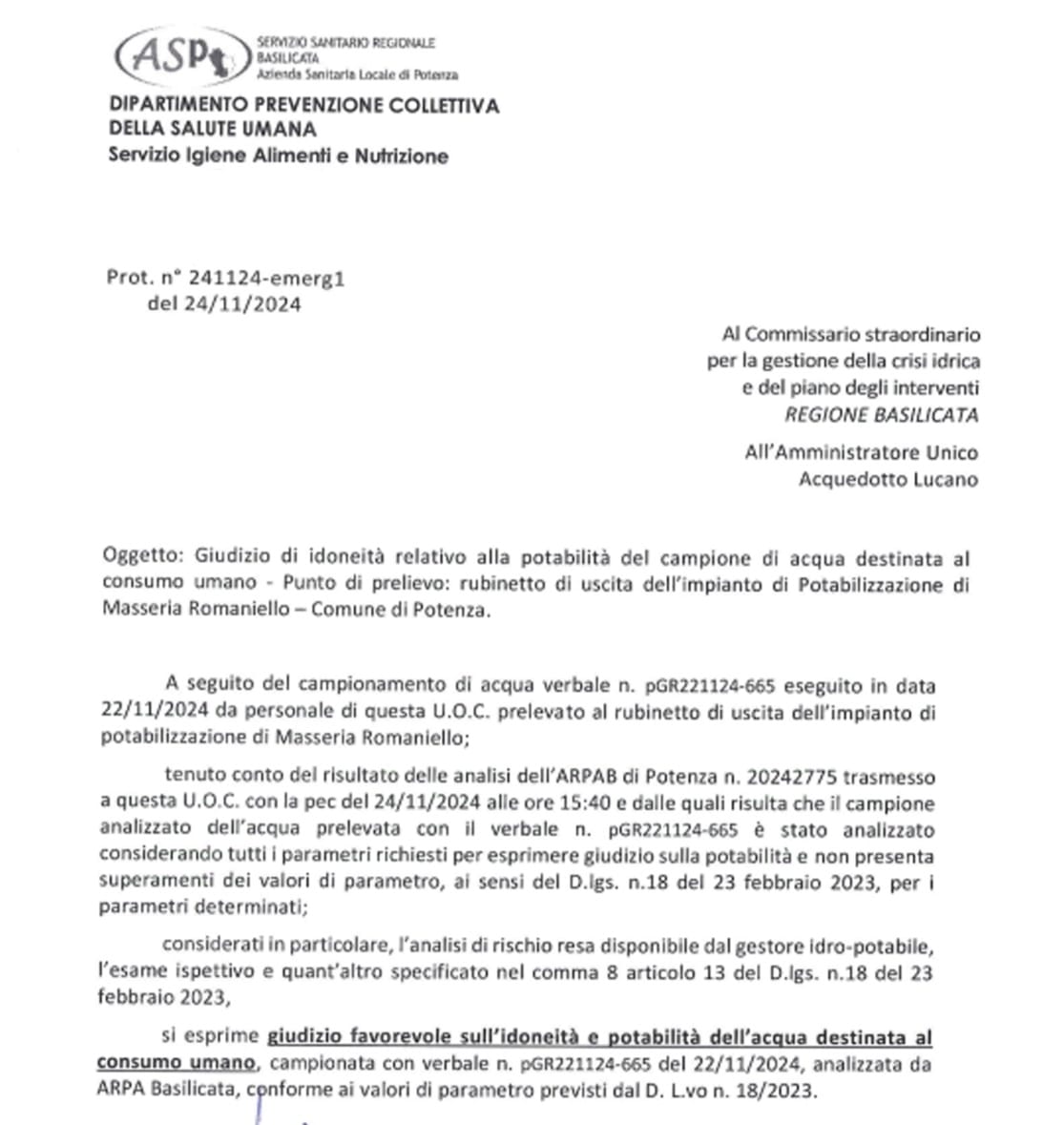 ASP SERVIZIO SANITARIO REGIONALE BASILICATA Azienda Sanitaria Locale di Potenza

DIPARTIMENTO PREVENZIONE COLLETTIVA DELLA SALUTE UMANA
Servizio Igiene Alimenti e Nutrizione

Prot. n° 241124-emerg1
del 24/11/2024

Al Commissario straordinario
per la gestione della crisi idrica
e del piano degli interventi
REGIONE BASILICATA

All'Amministratore Unico
Acquedotto Lucano

Oggetto: Giudizio di idoneità relativo alla potabilità del campione di acqua destinata al consumo umano - Punto di prelievo: rubinetto di uscita dell'impianto di Potabilizzazione di Masseria Romaniello – Comune di Potenza.

A seguito del campionamento di acqua verbale n. pGR221124-665 eseguito in data 22/11/2024 da personale di questa U.O.C. prelevato al rubinetto di uscita dell'impianto di potabilizzazione di Masseria Romaniello;

tenuto conto del risultato delle analisi dell'ARPAB di Potenza n. 20242775 trasmesso a questa U.O.C. con la pec del 24/11/2024 alle ore 15:40 e dalle quali risulta che il campione analizzato dell'acqua prelevata con il verbale n. pGR221124-665 è stato analizzato considerando tutti i parametri richiesti per esprimere giudizio sulla potabilità e non presenta superamenti dei valori di parametro, ai sensi del D.lgs. n.18 del 23 febbraio 2023, per i parametri determinati;

considerati in particolare, l'analisi di rischio resa disponibile dal gestore idro-potabile, l'esame ispettivo e quant'altro specificato nel comma 8 articolo 13 del D.lgs. n.18 del 23 febbraio 2023,

si esprime giudizio favorevole sull'idoneità e potabilità dell'acqua destinata al consumo umano, campionata con verbale n. pGR221124-665 del 22/11/2024, analizzata da ARPA Basilicata, conforme ai valori di parametro previsti dal D. L.vo n. 18/2023.